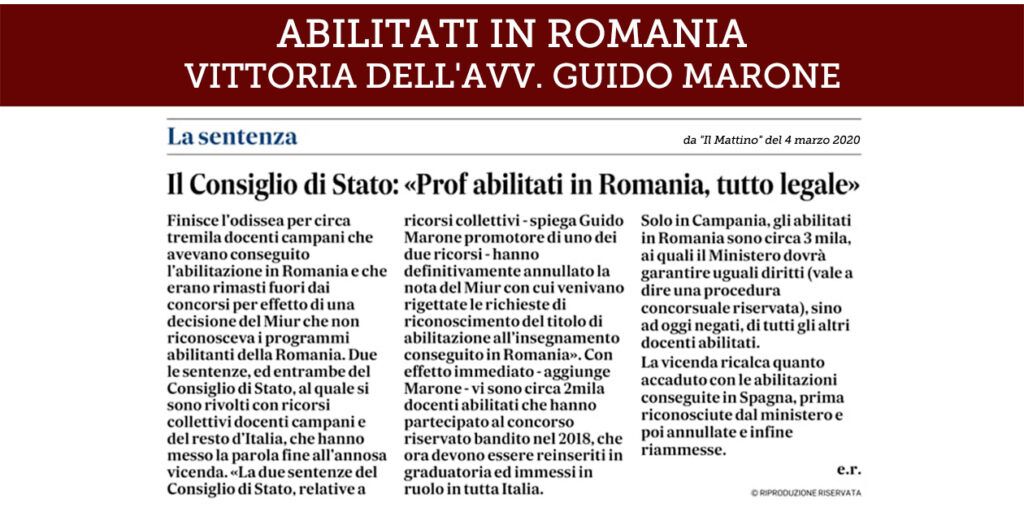 ABILITATI IN ROMANIA
VITTORIA DELL'AVV. GUIDO MARONE

La sentenza

da "Il Mattino" del 4 marzo 2020

Il Consiglio di Stato: «Prof abilitati in Romania, tutto legale»

Finisce l'odissea per circa tremila docenti campani che avevano conseguito l'abilitazione in Romania e che erano rimasti fuori dai concorsi per effetto di una decisione del Miur che non riconosceva i programmi abilitanti della Romania. Due le sentenze, ed entrambe del Consiglio di Stato, al quale si sono rivolti con ricorsi collettivi docenti campani e del resto d'Italia, che hanno messo la parola fine all'annosa vicenda. «La due sentenze del Consiglio di Stato, relative a ricorsi collettivi - spiega Guido Marone promotore di uno dei due ricorsi - hanno definitivamente annullato la nota del Miur con cui venivano rigettate le richieste di riconoscimento del titolo di abilitazione all'insegnamento conseguito in Romania». Con effetto immediato - aggiunge Marone - vi sono circa 2mila docenti abilitati che hanno partecipato al concorso riservato bandito nel 2018, che ora devono essere reinseriti in graduatoria ed immessi in ruolo in tutta Italia.

Solo in Campania, gli abilitati in Romania sono circa 3 mila, ai quali il Ministero dovrà garantire uguali diritti (vale a dire una procedura concorsuale riservata), sino ad oggi negati, di tutti gli altri docenti abilitati.

La vicenda ricalca quanto accaduto con le abilitazioni conseguite in Spagna, prima riconosciute dal ministero e poi annullate e infine riammesse.

e.r.

© RIPRODUZIONE RISERVATA